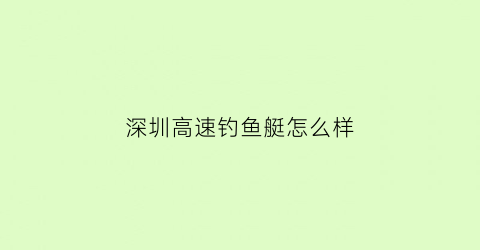 深圳高速钓鱼艇怎么样